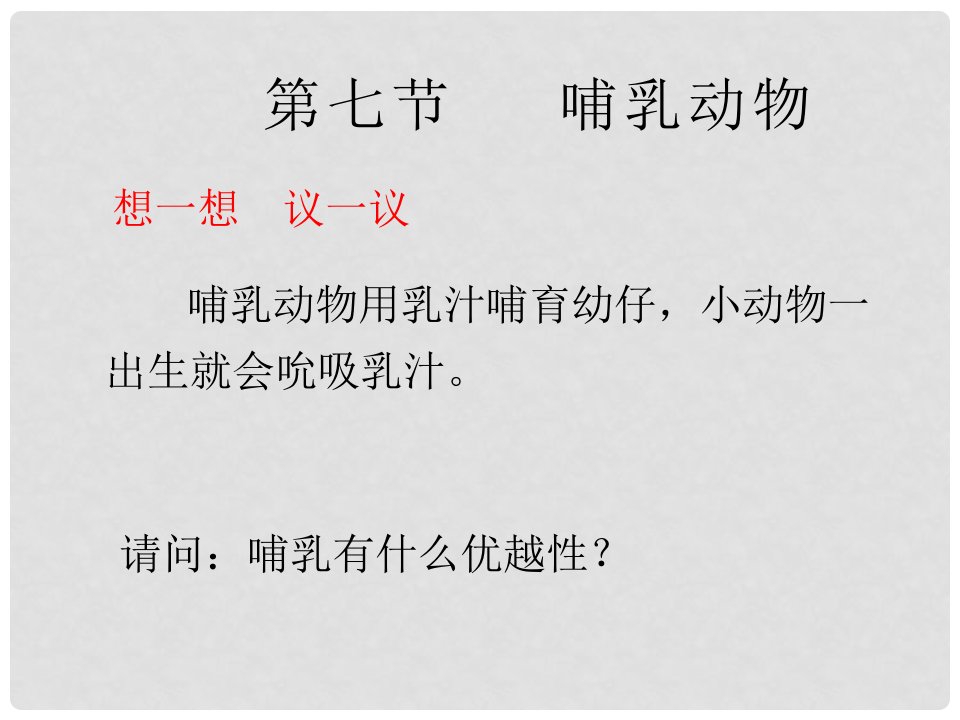 第七节　　哺乳动物

想一想　议一议

哺乳动物用乳汁哺育幼仔，小动物一出生就会吮吸乳汁。

请问：哺乳有什么优越性？